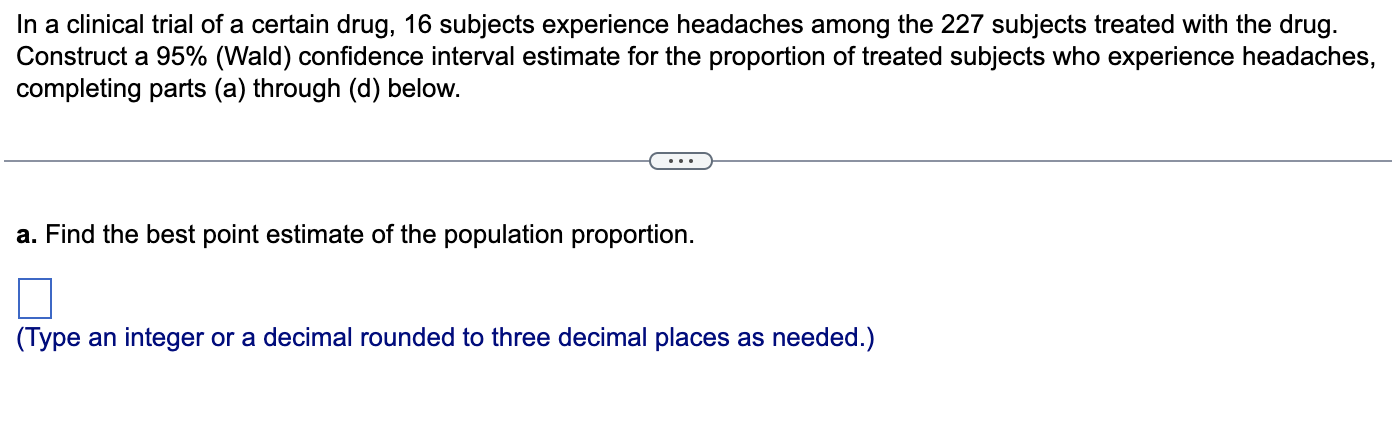 In a clinical trial of a certain drug, 16 subjects experience headaches among the 227 subjects treated with the drug. Construct a 95% (Wald) confidence interval estimate for the proportion of treated subjects who experience headaches, completing parts (a) through (d) below.

...

a. Find the best point estimate of the population proportion.

(Type an integer or a decimal rounded to three decimal places as needed.)